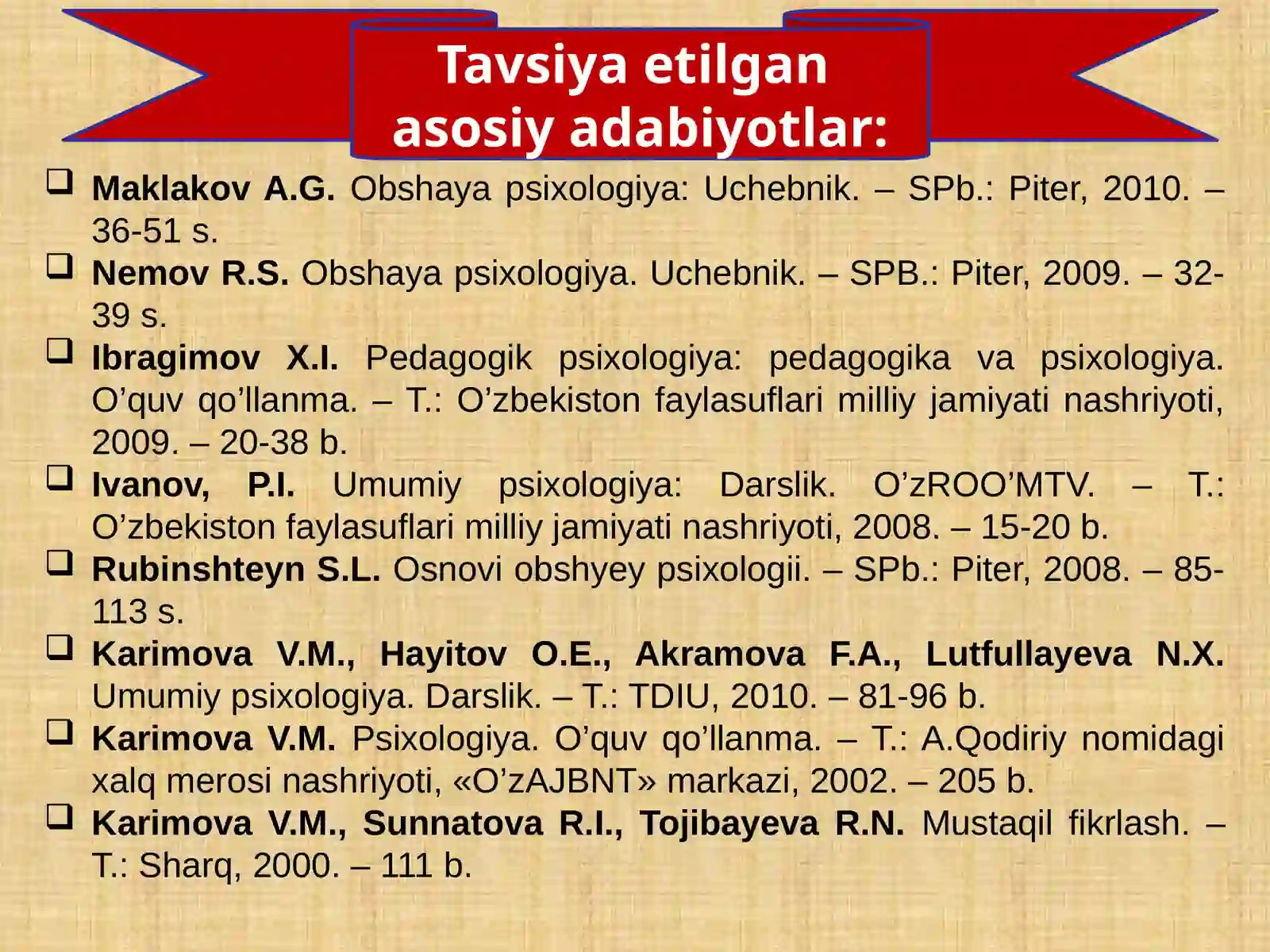 Tavsiya etilgan asosiy adabiyotlar:

❑ Maklakov A.G. Obshaya psixologiya: Uchebnik. – SPb.: Piter, 2010. – 36-51 s.
❑ Nemov R.S. Obshaya psixologiya. Uchebnik. – SPB.: Piter, 2009. – 32-39 s.
❑ Ibragimov X.I. Pedagogik psixologiya: pedagogika va psixologiya. O’quv qo’llanma. – T.: O’zbekiston faylasuflari milliy jamiyati nashriyoti, 2009. – 20-38 b.
❑ Ivanov, P.I. Umumiy psixologiya: Darslik. O’zROO’MTV. – T.: O’zbekiston faylasuflari milliy jamiyati nashriyoti, 2008. – 15-20 b.
❑ Rubinshteyn S.L. Osnovi obshyey psixologii. – SPb.: Piter, 2008. – 85-113 s.
❑ Karimova V.M., Hayitov O.E., Akramova F.A., Lutfullayeva N.X. Umumiy psixologiya. Darslik. – T.: TDIU, 2010. – 81-96 b.
❑ Karimova V.M. Psixologiya. O’quv qo’llanma. – T.: A.Qodiriy nomidagi xalq merosi nashriyoti, «O’zAJBNT» markazi, 2002. – 205 b.
❑ Karimova V.M., Sunnatova R.I., Tojibayeva R.N. Mustaqil fikrlash. – T.: Sharq, 2000. – 111 b.